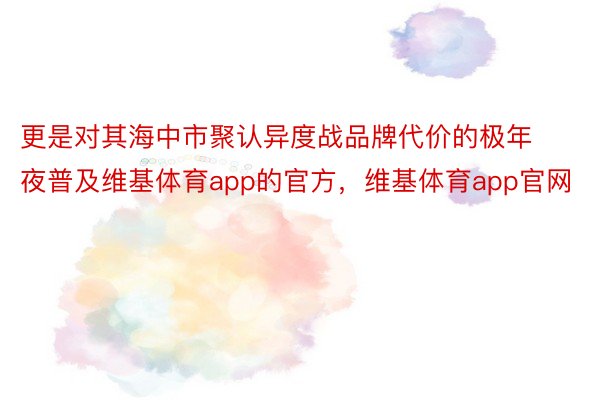 更是对其海中市聚认异度战品牌代价的极年夜普及维基体育app的官方，维基体育app官网